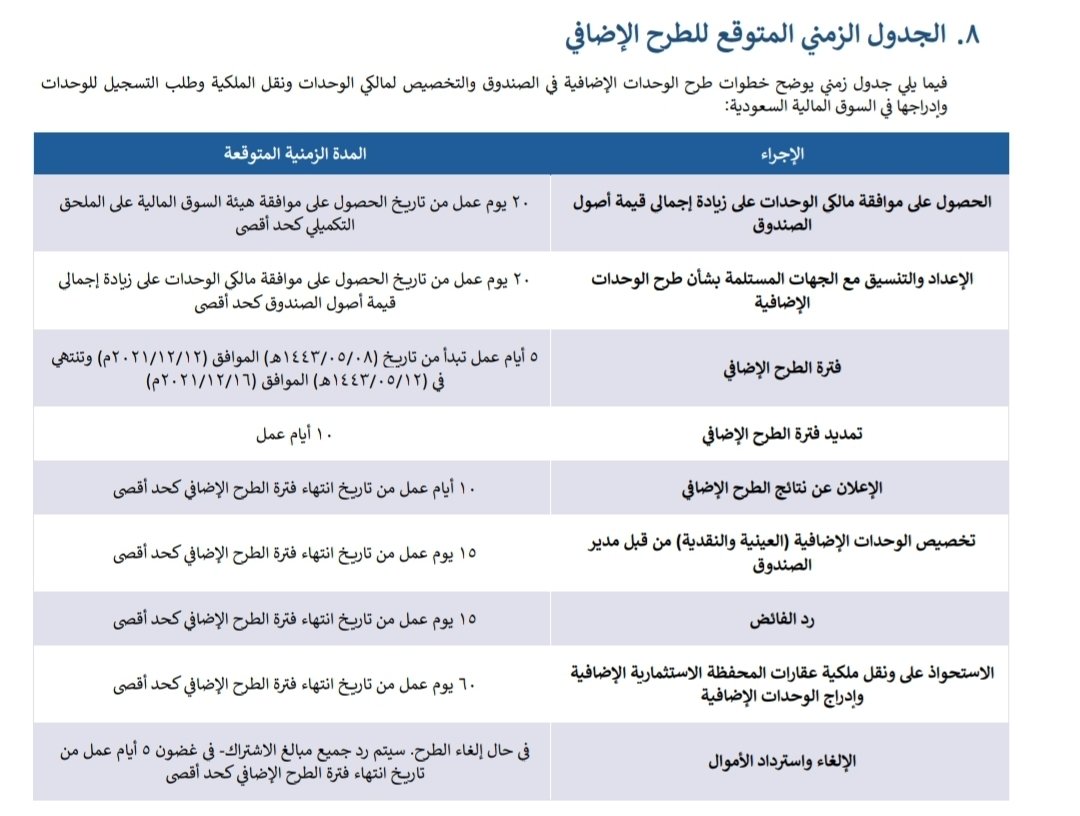 ٨. الجدول الزمني المتوقع للطرح الإضافي

فيما يلي جدول زمني يوضح خطوات طرح الوحدات الإضافية في الصندوق والتخصيص لمالكي الوحدات ونقل الملكية وطلب التسجيل للوحدات وإدراجها في السوق المالية السعودية:

| الإجراء | المدة الزمنية المتوقعة |
|---|---|
| الحصول على موافقة مالكي الوحدات على زيادة إجمالي قيمة أصول الصندوق | ٢٠ يوم عمل من تاريخ الحصول على موافقة هيئة السوق المالية على الملحق التكميلي كحد أقصى |
| الإعداد والتنسيق مع الجهات المستلمة بشأن طرح الوحدات الإضافية | ٢٠ يوم عمل من تاريخ الحصول على موافقة مالكي الوحدات على زيادة إجمالي قيمة أصول الصندوق كحد أقصى |
| فترة الطرح الإضافي | ٥ أيام عمل تبدأ من تاريخ (١٤٤٣/٠٥/٠٨هـ) الموافق (٢٠٢١/١٢/١٢م) وتنتهي في (١٤٤٣/٠٥/١٢هـ) الموافق (٢٠٢١/١٢/١٦م) |
| تمديد فترة الطرح الإضافي | ١٠ أيام عمل |
| الإعلان عن نتائج الطرح الإضافي | ١٠ أيام عمل من تاريخ انتهاء فترة الطرح الإضافي كحد أقصى |
| تخصيص الوحدات الإضافية (العينية والنقدية) من قبل مدير الصندوق | ١٥ يوم عمل من تاريخ انتهاء فترة الطرح الإضافي كحد أقصى |
| رد الفائض | ١٥ يوم عمل من تاريخ انتهاء فترة الطرح الإضافي كحد أقصى |
| الاستحواذ على ونقل ملكية عقارات المحفظة الاستثمارية الإضافية وإدراج الوحدات الإضافية | ٦٠ يوم عمل من تاريخ انتهاء فترة الطرح الإضافي كحد أقصى |
| الإلغاء واسترداد الأموال | في حال إلغاء الطرح. سيتم رد جميع مبالغ الاشتراك- في غضون ٥ أيام عمل من تاريخ انتهاء فترة الطرح الإضافي كحد أقصى |